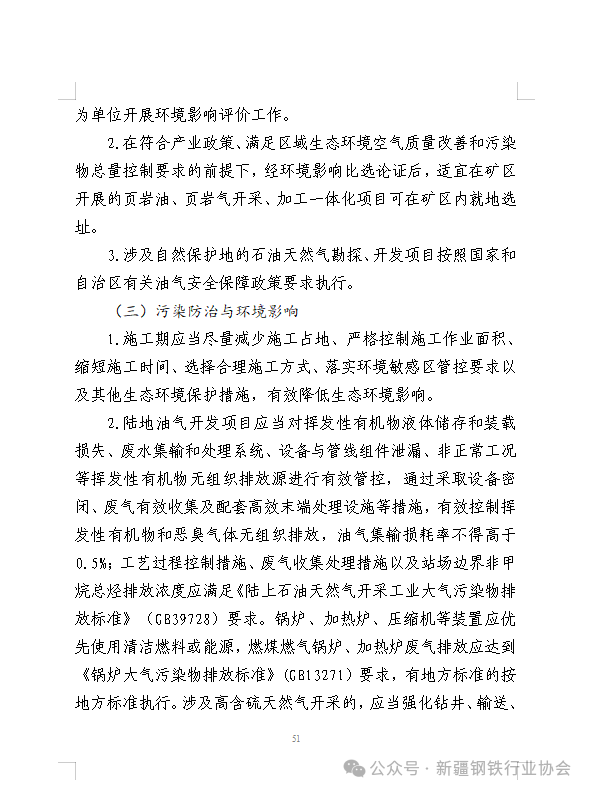 为单位开展环境影响评价工作。

2.在符合产业政策、满足区域生态环境空气质量改善和污染物总量控制要求的前提下，经环境影响比选论证后，适宜在矿区开展的页岩油、页岩气开采、加工一体化项目可在矿区内就地选址。

3.涉及自然保护地的石油天然气勘探、开发项目按照国家和自治区有关油气安全保障政策要求执行。

（三）污染防治与环境影响

1.施工期应当尽量减少施工占地、严格控制施工作业面积、缩短施工时间、选择合理施工方式、落实环境敏感区管控要求以及其他生态环境保护措施，有效降低生态环境影响。

2.陆地油气开发项目应当对挥发性有机物液体储存和装载损失、废水集输和处理系统、设备与管线组件泄漏、非正常工况等挥发性有机物无组织排放源进行有效管控，通过采取设备密闭、废气有效收集及配套高效末端处理设施等措施，有效控制挥发性有机物和恶臭气体无组织排放，油气集输损耗率不得高于0.5%；工艺过程控制措施、废气收集处理措施以及站场边界非甲烷总烃排放浓度应满足《陆上石油天然气开采工业大气污染物排放标准》（GB39728）要求。锅炉、加热炉、压缩机等装置应优先使用清洁燃料或能源，燃煤燃气锅炉、加热炉废气排放应达到《锅炉大气污染物排放标准》(GB13271）要求，有地方标准的按地方标准执行。涉及高含硫天然气开采的，应当强化钻井、输送、

51

公众号 · 新疆钢铁行业协会